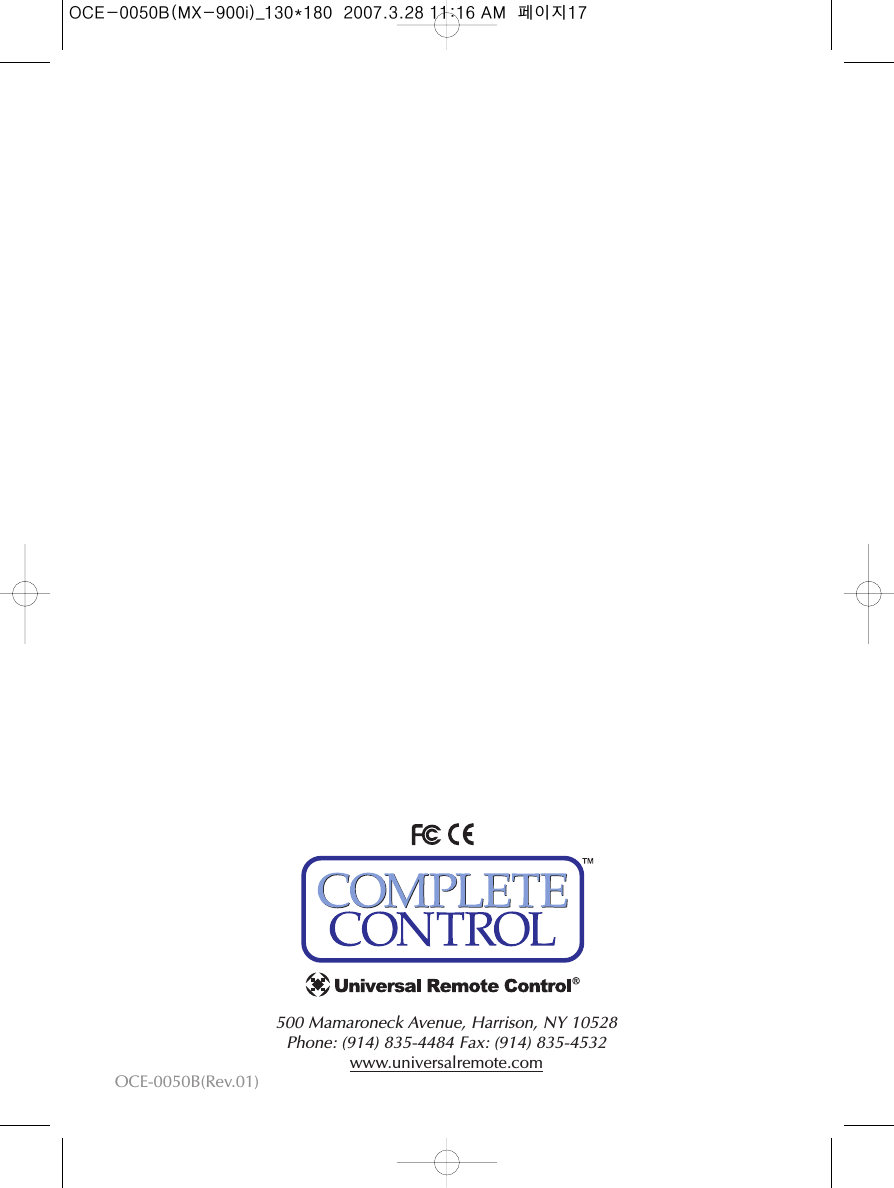 OCE-0050B(MX-900i)_130*180 2007.3.28 11:16 AM 페이지17

FC CE

COMPLETE CONTROL™

Universal Remote Control®

500 Mamaroneck Avenue, Harrison, NY 10528
Phone: (914) 835-4484 Fax: (914) 835-4532
www.universalremote.com

OCE-0050B(Rev.01)